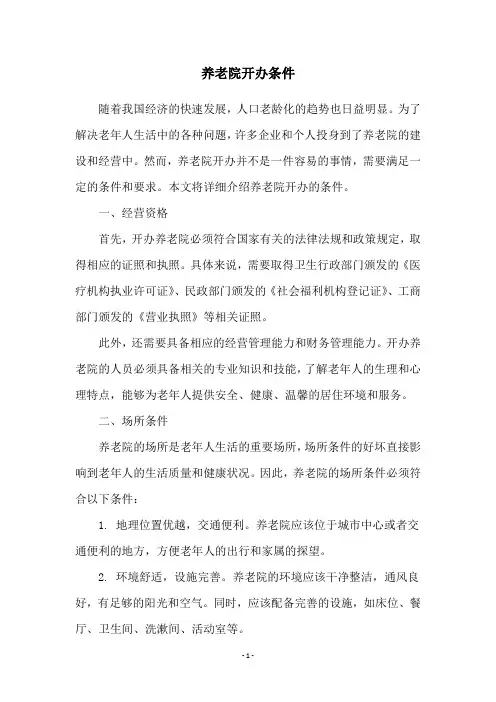 养老院开办条件

随着我国经济的快速发展，人口老龄化的趋势也日益明显。为了解决老年人生活中的各种问题，许多企业和个人投身到了养老院的建设和经营中。然而，养老院开办并不是一件容易的事情，需要满足一定的条件和要求。本文将详细介绍养老院开办的条件。

一、经营资格

首先，开办养老院必须符合国家有关的法律法规和政策规定，取得相应的证照和执照。具体来说，需要取得卫生行政部门颁发的《医疗机构执业许可证》、民政部门颁发的《社会福利机构登记证》、工商部门颁发的《营业执照》等相关证照。

此外，还需要具备相应的经营管理能力和财务管理能力。开办养老院的人员必须具备相关的专业知识和技能，了解老年人的生理和心理特点，能够为老年人提供安全、健康、温馨的居住环境和服务。

二、场所条件

养老院的场所是老年人生活的重要场所，场所条件的好坏直接影响到老年人的生活质量和健康状况。因此，养老院的场所条件必须符合以下条件：

1. 地理位置优越，交通便利。养老院应该位于城市中心或者交通便利的地方，方便老年人的出行和家属的探望。

2. 环境舒适，设施完善。养老院的环境应该干净整洁，通风良好，有足够的阳光和空气。同时，应该配备完善的设施，如床位、餐厅、卫生间、洗漱间、活动室等。

- 1 -